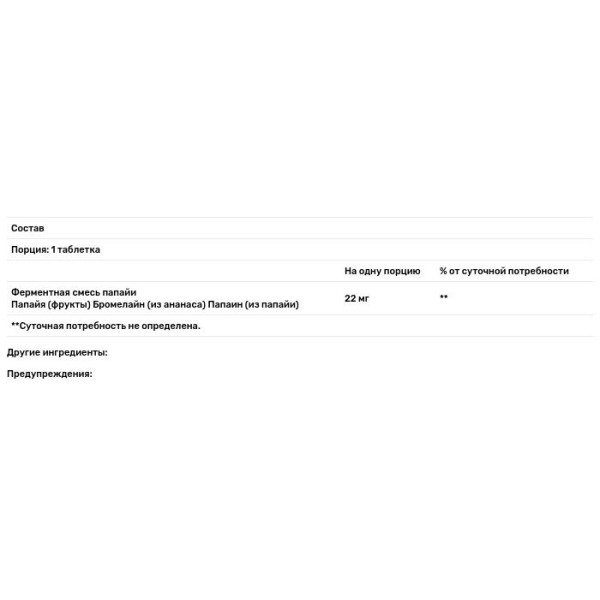 Состав

Порция: 1 таблетка

| | На одну порцию | % от суточной потребности |
|---|---|---|
| Ферментная смесь папайи Папайя (фрукты) Бромелайн (из ананаса) Папаин (из папайи) | 22 мг | ** |

**Суточная потребность не определена.

Другие ингредиенты:

Предупреждения: